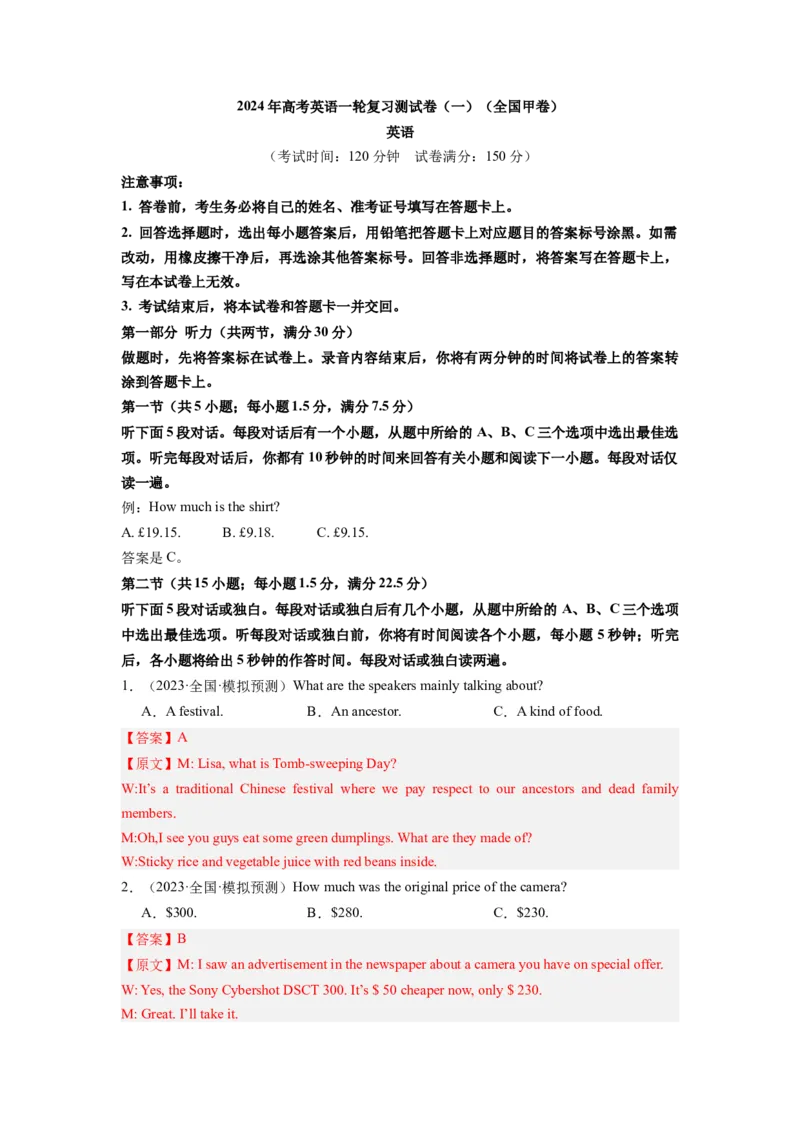 2024年高考英语一轮复习测试卷（一）（全国甲卷）

英语

（考试时间：120分钟　试卷满分：150分）

注意事项：

1. 答卷前，考生务必将自己的姓名、准考证号填写在答题卡上。

2. 回答选择题时，选出每小题答案后，用铅笔把答题卡上对应题目的答案标号涂黑。如需改动，用橡皮擦干净后，再选涂其他答案标号。回答非选择题时，将答案写在答题卡上，写在本试卷上无效。

3. 考试结束后，将本试卷和答题卡一并交回。

第一部分　听力（共两节，满分30分）

做题时，先将答案标在试卷上。录音内容结束后，你将有两分钟的时间将试卷上的答案转涂到答题卡上。

第一节（共5小题；每小题1.5分，满分7.5分）

听下面5段对话。每段对话后有一个小题，从题中所给的A、B、C三个选项中选出最佳选项。听完每段对话后，你都有10秒钟的时间来回答有关小题和阅读下一小题。每段对话仅读一遍。

例：How much is the shirt?

A. £19.15.　　B. £9.18.　　C. £9.15.

答案是C。

第二节（共15小题；每小题1.5分，满分22.5分）

听下面5段对话或独白。每段对话或独白后有几个小题，从题中所给的A、B、C三个选项中选出最佳选项。听每段对话或独白前，你将有时间阅读各个小题，每小题5秒钟；听完后，各小题将给出5秒钟的作答时间。每段对话或独白读两遍。

1．（2023·全国·模拟预测）What are the speakers mainly talking about?

A．A festival.　　B．An ancestor.　　C．A kind of food.

【答案】A

【原文】M: Lisa, what is Tomb-sweeping Day?

W:It's a traditional Chinese festival where we pay respect to our ancestors and dead family members.

M:Oh,I see you guys eat some green dumplings. What are they made of?

W:Sticky rice and vegetable juice with red beans inside.

2．（2023·全国·模拟预测）How much was the original price of the camera?

A．$300.　　B．$280.　　C．$230.

【答案】B

【原文】M: I saw an advertisement in the newspaper about a camera you have on special offer.

W: Yes, the Sony Cybershot DSCT 300. It's $ 50 cheaper now, only $ 230.

M: Great. I'll take it.